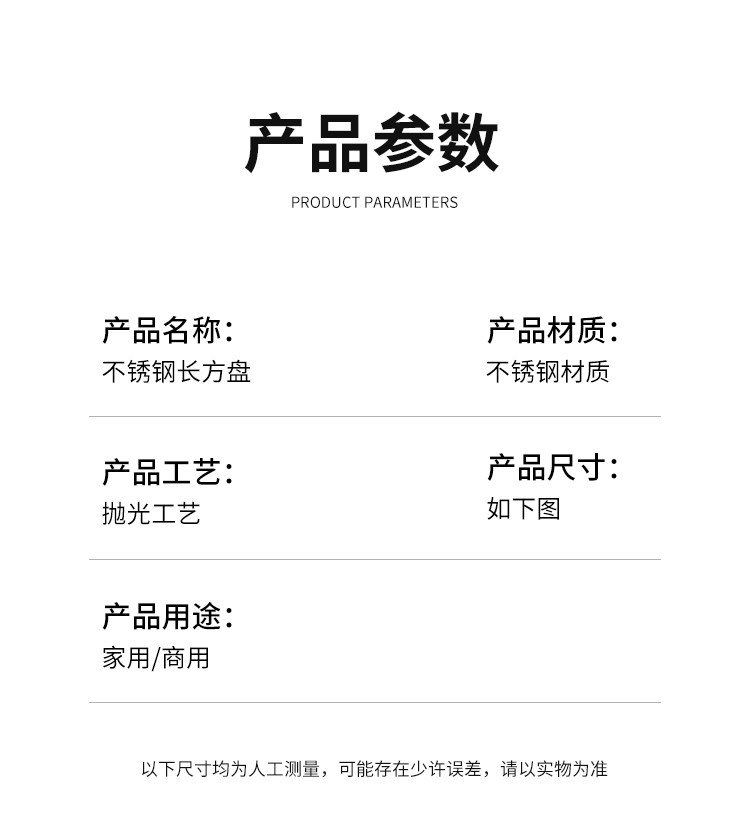 产品参数

PRODUCT PARAMETERS

产品名称:
不锈钢长方盘

产品材质:
不锈钢材质

产品工艺:
抛光工艺

产品尺寸:
如下图

产品用途:
家用/商用

以下尺寸均为人工测量，可能存在少许误差，请以实物为准